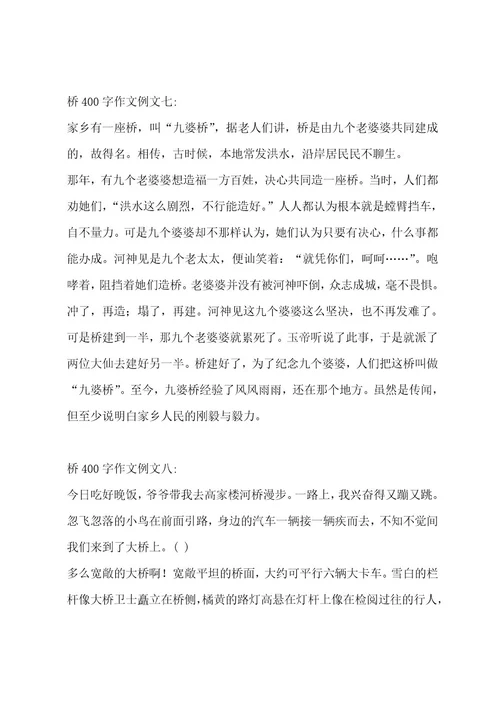 桥 400 字作文例文七：

家乡有一座桥，叫“九婆桥”，据老人们讲，桥是由九个老婆婆共同建成的，故得名。相传，古时候，本地常发洪水，沿岸居民民不聊生。

那年，有九个老婆婆想造福一方百姓，决心共同造一座桥。当时，人们都劝她们，“洪水这么剧烈，不行能造好。”人人都认为根本就是螳臂挡车，自不量力。可是九个婆婆却不那样认为，她们认为只要有决心，什么事都能办成。河神见是九个老太太，便讪笑着：“就凭你们，呵呵……”。咆哮着，阻挡着她们造桥。老婆婆并没有被河神吓倒，众志成城，毫不畏惧。冲了，再造；塌了，再建。河神见这九个婆婆这么坚决，也不再发难了。可是桥建到一半，那九个老婆婆就累死了。玉帝听说了此事，于是就派了两位大仙去建好另一半。桥建好了，为了纪念九个婆婆，人们把这桥叫做“九婆桥”。至今，九婆桥经验了风风雨雨，还在那个地方。虽然是传闻，但至少说明白家乡人民的刚毅与毅力。

桥 400 字作文例文八：

今日吃好晚饭，爷爷带我去高家楼河桥漫步。一路上，我兴奋得又蹦又跳。忽飞忽落的小鸟在前面引路，身边的汽车一辆接一辆疾而去，不知不觉间我们来到了大桥上。( )

多么宽敞的大桥啊！宽敞平坦的桥面，大约可平行六辆大卡车。雪白的栏杆像大桥卫士矗立在桥侧，橘黄的路灯高悬在灯杆上像在检阅过往的行人，